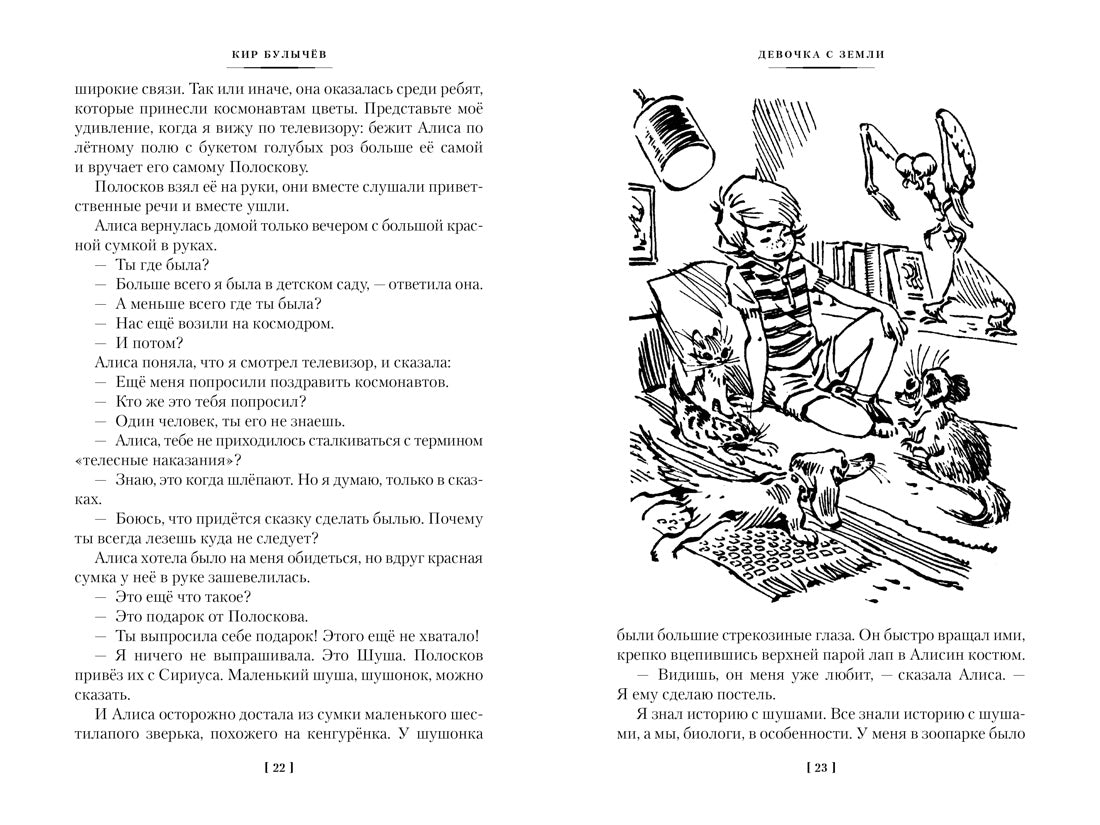 КИР БУЛЫЧЁВ

широкие связи. Так или иначе, она оказалась среди ребят, которые принесли космонавтам цветы. Представьте моё удивление, когда я вижу по телевизору: бежит Алиса по лётному полю с букетом голубых роз больше её самой и вручает его самому Полоскову.

Полосков взял её на руки, они вместе слушали приветственные речи и вместе ушли.

Алиса вернулась домой только вечером с большой красной сумкой в руках.

— Ты где была?

— Больше всего я была в детском саду, — ответила она.

— А меньше всего где ты была?

— Нас ещё возили на космодром.

— И потом?

Алиса поняла, что я смотрел телевизор, и сказала:

— Ещё меня попросили поздравить космонавтов.

— Кто же это тебя попросил?

— Один человек, ты его не знаешь.

— Алиса, тебе не приходилось сталкиваться с термином «телесные наказания»?

— Знаю, это когда шлёпают. Но я думаю, только в сказках.

— Боюсь, что придётся сказку сделать былью. Почему ты всегда лезешь куда не следует?

Алиса хотела было на меня обидеться, но вдруг красная сумка у неё в руке зашевелилась.

— Это ещё что такое?

— Это подарок от Полоскова.

— Ты выпросила себе подарок! Этого ещё не хватало!

— Я ничего не выпрашивала. Это Шуша. Полосков привёз их с Сириуса. Маленький шуша, шушонок, можно сказать.

И Алиса осторожно достала из сумки маленького шестилапого зверька, похожего на кенгурёнка. У шушонка

[ 22 ]

ДЕВОЧКА С ЗЕМЛИ

были большие стрекозиные глаза. Он быстро вращал ими, крепко вцепившись верхней парой лап в Алисин костюм.

— Видишь, он меня уже любит, — сказала Алиса. — Я ему сделаю постель.

Я знал историю с шушами. Все знали историю с шушами, а мы, биологи, в особенности. У меня в зоопарке было

[ 23 ]